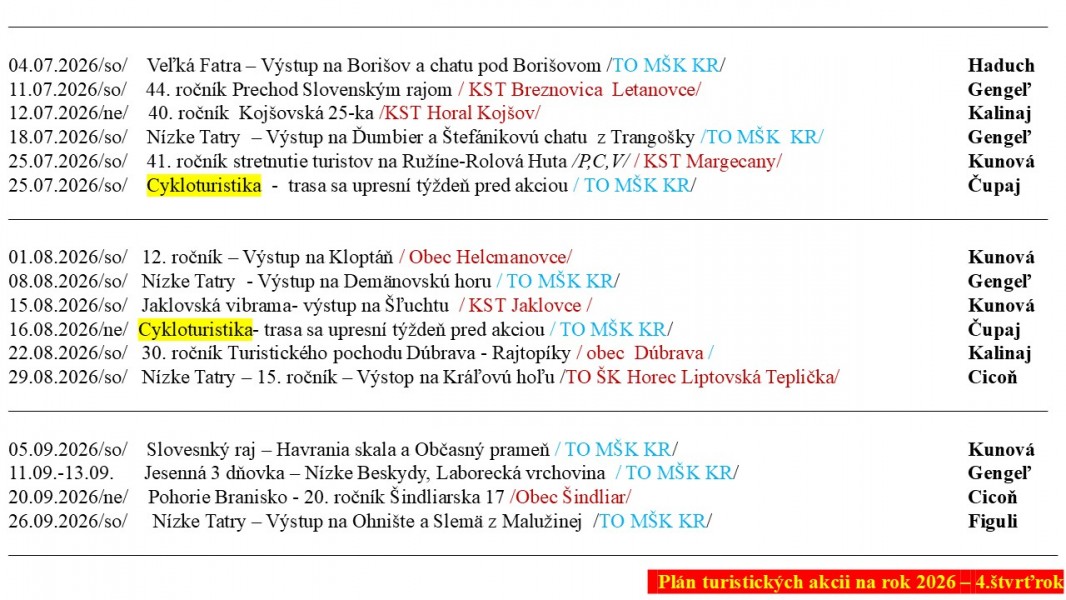 04.07.2026/so/ Veľká Fatra – Výstup na Borišov a chatu pod Borišovom /TO MŠK KR/ Haduch
11.07.2026/so/ 44. ročník Prechod Slovenským rajom / KST Breznovica Letanovce/ Gengeľ
12.07.2026/ne/ 40. ročník Kojšovská 25-ka /KST Horal Kojšov/ Kalinaj
18.07.2026/so/ Nízke Tatry – Výstup na Ďumbier a Štefánikovú chatu z Trangošky /TO MŠK KR/ Gengeľ
25.07.2026/so/ 41. ročník stretnutie turistov na Ružíne-Rolová Huta /P,C,V/ / KST Margecany/ Kunová
25.07.2026/so/ Cykloturistika - trasa sa upresní týždeň pred akciou / TO MŠK KR/ Čupaj

01.08.2026/so/ 12. ročník – Výstup na Kloptáň / Obec Helcmanovce/ Kunová
08.08.2026/so/ Nízke Tatry - Výstup na Demänovskú horu / TO MŠK KR/ Gengeľ
15.08.2026/so/ Jaklovská vibrama- výstup na Šľuchtu / KST Jaklovce / Kunová
16.08.2026/ne/ Cykloturistika- trasa sa upresní týždeň pred akciou / TO MŠK KR/ Čupaj
22.08.2026/so/ 30. ročník Turistického pochodu Dúbrava - Rajtopíky / obec Dúbrava / Kalinaj
29.08.2026/so/ Nízke Tatry – 15. ročník – Výstop na Kráľovú hoľu /TO ŠK Horec Liptovská Teplička/ Cicoň

05.09.2026/so/ Slovesnký raj – Havrania skala a Občasný prameň / TO MŠK KR/ Kunová
11.09.-13.09. Jesenná 3 dňovka – Nízke Beskydy, Laborecká vrchovina / TO MŠK KR/ Gengeľ
20.09.2026/ne/ Pohorie Branisko - 20. ročník Šindliarska 17 /Obec Šindliar/ Cicoň
26.09.2026/so/ Nízke Tatry – Výstup na Ohnište a Slemä z Malužinej /TO MŠK KR/ Figuli

Plán turistických akcii na rok 2026 – 4.štvrťrok